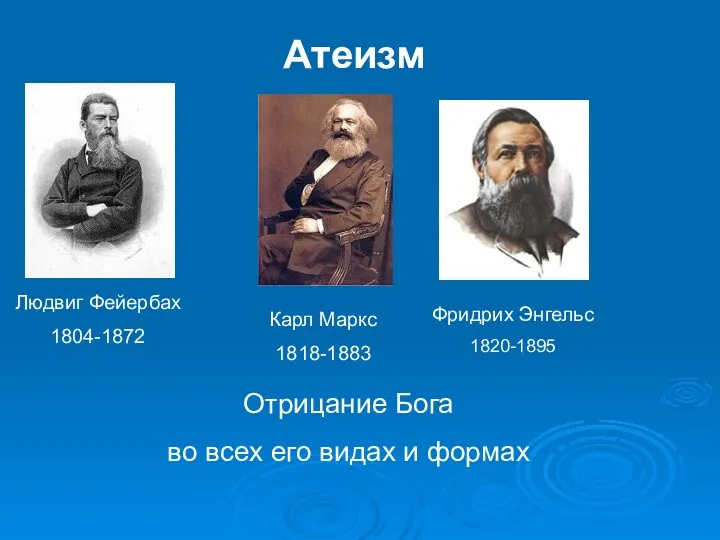 Атеизм

Людвиг Фейербах
1804-1872

Карл Маркс
1818-1883

Фридрих Энгельс
1820-1895

Отрицание Бога
во всех его видах и формах